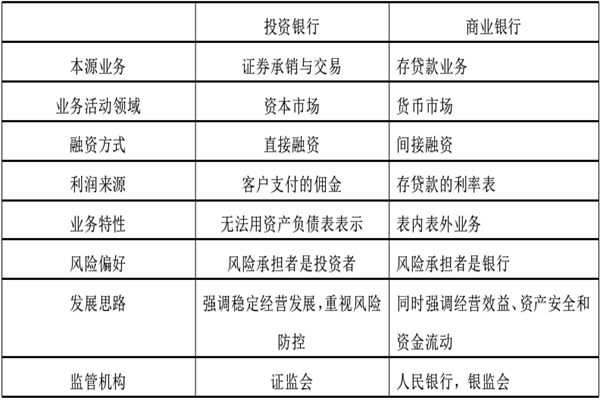 |  | 投资银行 | 商业银行 |
|---|---|---|
| 本源业务 | 证券承销与交易 | 存贷款业务 |
| 业务活动领域 | 资本市场 | 货币市场 |
| 融资方式 | 直接融资 | 间接融资 |
| 利润来源 | 客户支付的佣金 | 存贷款的利率表 |
| 业务特性 | 无法用资产负债表表示 | 表内表外业务 |
| 风险偏好 | 风险承担者是投资者 | 风险承担者是银行 |
| 发展思路 | 强调稳定经营发展，重视风险防控 | 同时强调经营效益、资产安全和资金流动 |
| 监管机构 | 证监会 | 人民银行，银监会 |